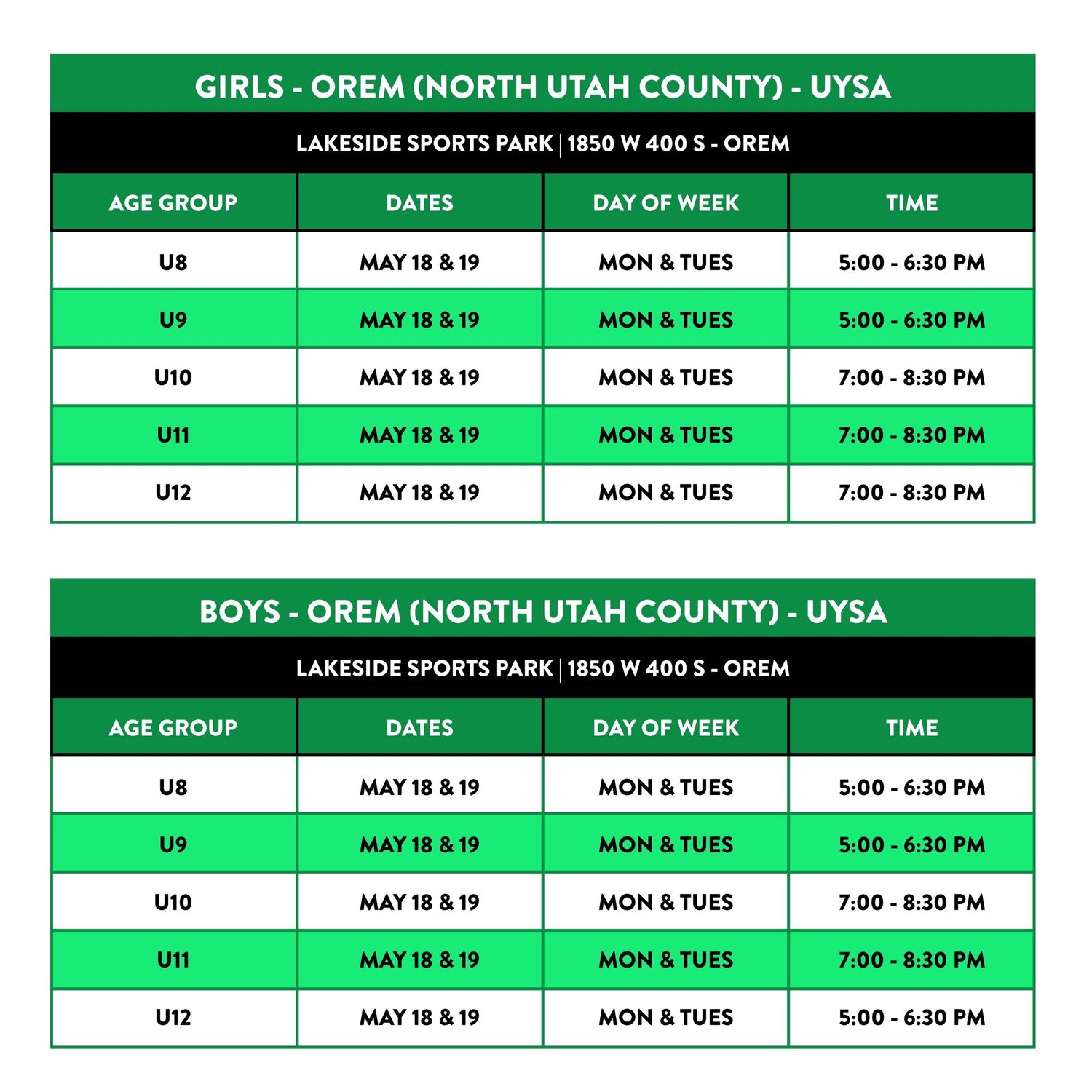 GIRLS - OREM (NORTH UTAH COUNTY) - UYSA

LAKESIDE SPORTS PARK | 1850 W 400 S - OREM

| AGE GROUP | DATES | DAY OF WEEK | TIME |
|---|---|---|---|
| U8 | MAY 18 & 19 | MON & TUES | 5:00 - 6:30 PM |
| U9 | MAY 18 & 19 | MON & TUES | 5:00 - 6:30 PM |
| U10 | MAY 18 & 19 | MON & TUES | 7:00 - 8:30 PM |
| U11 | MAY 18 & 19 | MON & TUES | 7:00 - 8:30 PM |
| U12 | MAY 18 & 19 | MON & TUES | 7:00 - 8:30 PM |

BOYS - OREM (NORTH UTAH COUNTY) - UYSA

LAKESIDE SPORTS PARK | 1850 W 400 S - OREM

| AGE GROUP | DATES | DAY OF WEEK | TIME |
|---|---|---|---|
| U8 | MAY 18 & 19 | MON & TUES | 5:00 - 6:30 PM |
| U9 | MAY 18 & 19 | MON & TUES | 5:00 - 6:30 PM |
| U10 | MAY 18 & 19 | MON & TUES | 7:00 - 8:30 PM |
| U11 | MAY 18 & 19 | MON & TUES | 7:00 - 8:30 PM |
| U12 | MAY 18 & 19 | MON & TUES | 5:00 - 6:30 PM |